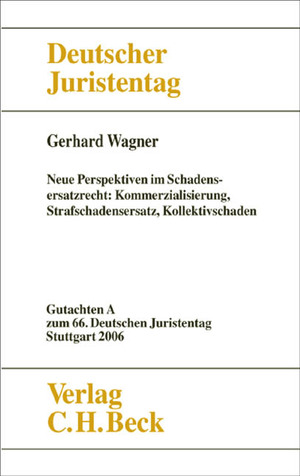 Deutscher Juristentag

Gerhard Wagner

Neue Perspektiven im Schadensersatzrecht: Kommerzialisierung, Strafschadensersatz, Kollektivschaden

Gutachten A
zum 66. Deutschen Juristentag
Stuttgart 2006

Verlag
C.H.Beck